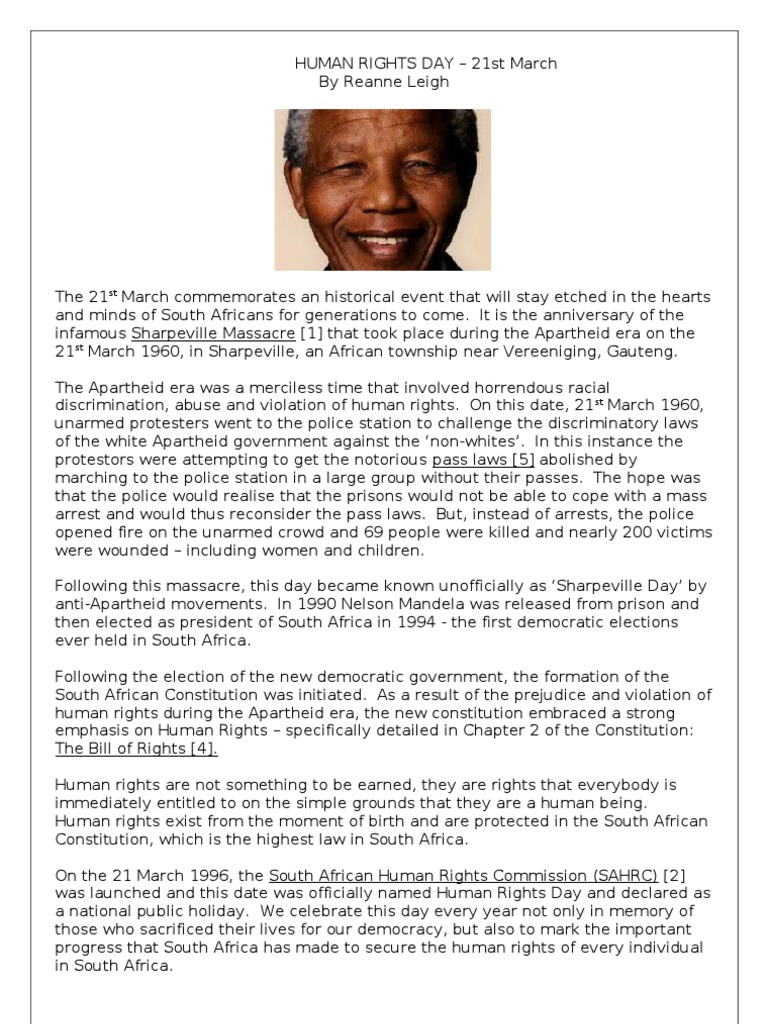 HUMAN RIGHTS DAY – 21st March
By Reanne Leigh

The 21$^{st}$ March commemorates an historical event that will stay etched in the hearts and minds of South Africans for generations to come. It is the anniversary of the infamous Sharpeville Massacre [1] that took place during the Apartheid era on the 21$^{st}$ March 1960, in Sharpeville, an African township near Vereeniging, Gauteng.

The Apartheid era was a merciless time that involved horrendous racial discrimination, abuse and violation of human rights. On this date, 21$^{st}$ March 1960, unarmed protesters went to the police station to challenge the discriminatory laws of the white Apartheid government against the 'non-whites'. In this instance the protestors were attempting to get the notorious pass laws [5] abolished by marching to the police station in a large group without their passes. The hope was that the police would realise that the prisons would not be able to cope with a mass arrest and would thus reconsider the pass laws. But, instead of arrests, the police opened fire on the unarmed crowd and 69 people were killed and nearly 200 victims were wounded – including women and children.

Following this massacre, this day became known unofficially as 'Sharpeville Day' by anti-Apartheid movements. In 1990 Nelson Mandela was released from prison and then elected as president of South Africa in 1994 - the first democratic elections ever held in South Africa.

Following the election of the new democratic government, the formation of the South African Constitution was initiated. As a result of the prejudice and violation of human rights during the Apartheid era, the new constitution embraced a strong emphasis on Human Rights – specifically detailed in Chapter 2 of the Constitution: The Bill of Rights [4].

Human rights are not something to be earned, they are rights that everybody is immediately entitled to on the simple grounds that they are a human being. Human rights exist from the moment of birth and are protected in the South African Constitution, which is the highest law in South Africa.

On the 21 March 1996, the South African Human Rights Commission (SAHRC) [2] was launched and this date was officially named Human Rights Day and declared as a national public holiday. We celebrate this day every year not only in memory of those who sacrificed their lives for our democracy, but also to mark the important progress that South Africa has made to secure the human rights of every individual in South Africa.